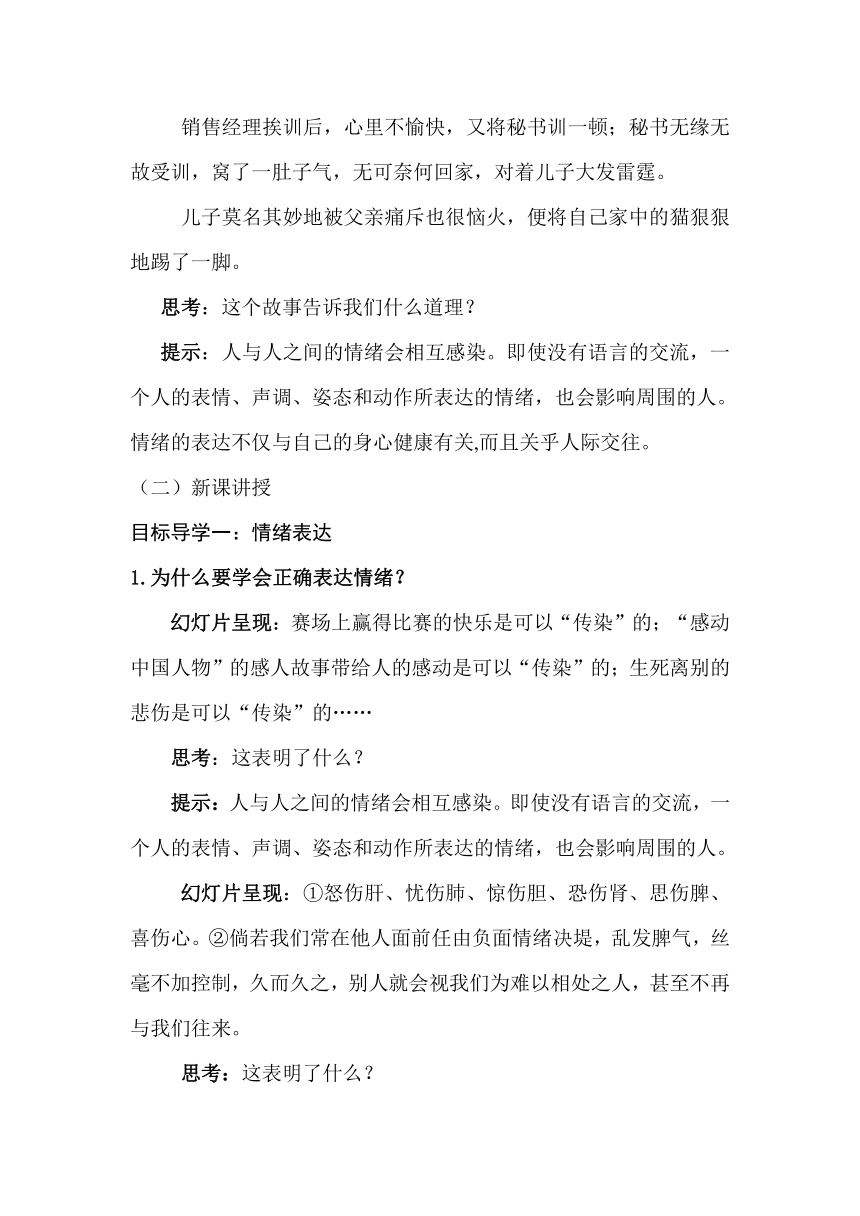 销售经理挨训后，心里不愉快，又将秘书训一顿；秘书无缘无故受训，窝了一肚子气，无可奈何回家，对着儿子大发雷霆。

儿子莫名其妙地被父亲痛斥也很恼火，便将自己家中的猫狠狠地踢了一脚。

思考：这个故事告诉我们什么道理？

提示：人与人之间的情绪会相互感染。即使没有语言的交流，一个人的表情、声调、姿态和动作所表达的情绪，也会影响周围的人。情绪的表达不仅与自己的身心健康有关,而且关乎人际交往。

（二）新课讲授

目标导学一：情绪表达

1.为什么要学会正确表达情绪？

幻灯片呈现：赛场上赢得比赛的快乐是可以“传染”的；“感动中国人物”的感人故事带给人的感动是可以“传染”的；生死离别的悲伤是可以“传染”的……

思考：这表明了什么？

提示：人与人之间的情绪会相互感染。即使没有语言的交流，一个人的表情、声调、姿态和动作所表达的情绪，也会影响周围的人。

幻灯片呈现：①怒伤肝、忧伤肺、惊伤胆、恐伤肾、思伤脾、喜伤心。②倘若我们常在他人面前任由负面情绪决堤，乱发脾气，丝毫不加控制，久而久之，别人就会视我们为难以相处之人，甚至不再与我们往来。

思考：这表明了什么？